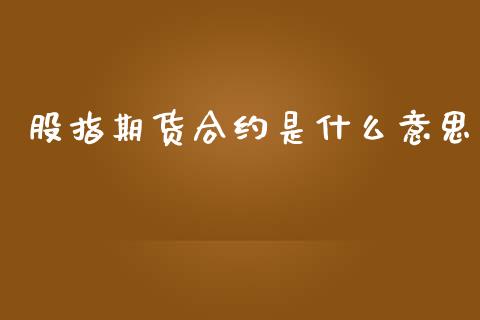 股指期货合约是什么意思